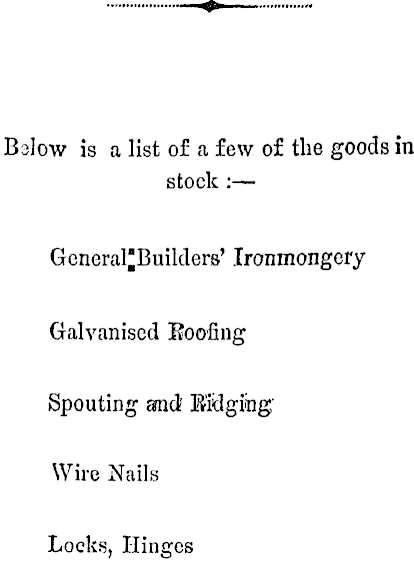 Below is a list of a few of the goods in stock :—

General Builders' Ironmongery

Galvanised Roofing

Spouting and Ridging

Wire Nails

Locks, Hinges